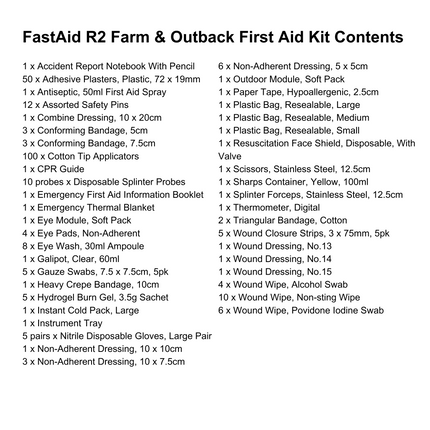 FastAid R2 Farm & Outback First Aid Kit Contents

1 x Accident Report Notebook With Pencil
50 x Adhesive Plasters, Plastic, 72 x 19mm
1 x Antiseptic, 50ml First Aid Spray
12 x Assorted Safety Pins
1 x Combine Dressing, 10 x 20cm
3 x Conforming Bandage, 5cm
3 x Conforming Bandage, 7.5cm
100 x Cotton Tip Applicators
1 x CPR Guide
10 probes x Disposable Splinter Probes
1 x Emergency First Aid Information Booklet
1 x Emergency Thermal Blanket
1 x Eye Module, Soft Pack
4 x Eye Pads, Non-Adherent
8 x Eye Wash, 30ml Ampoule
1 x Galipot, Clear, 60ml
5 x Gauze Swabs, 7.5 x 7.5cm, 5pk
1 x Heavy Crepe Bandage, 10cm
5 x Hydrogel Burn Gel, 3.5g Sachet
1 x Instant Cold Pack, Large
1 x Instrument Tray
5 pairs x Nitrile Disposable Gloves, Large Pair
1 x Non-Adherent Dressing, 10 x 10cm
3 x Non-Adherent Dressing, 10 x 7.5cm

6 x Non-Adherent Dressing, 5 x 5cm
1 x Outdoor Module, Soft Pack
1 x Paper Tape, Hypoallergenic, 2.5cm
1 x Plastic Bag, Resealable, Large
1 x Plastic Bag, Resealable, Medium
1 x Plastic Bag, Resealable, Small
1 x Resuscitation Face Shield, Disposable, With Valve
1 x Scissors, Stainless Steel, 12.5cm
1 x Sharps Container, Yellow, 100ml
1 x Splinter Forceps, Stainless Steel, 12.5cm
1 x Thermometer, Digital
2 x Triangular Bandage, Cotton
5 x Wound Closure Strips, 3 x 75mm, 5pk
1 x Wound Dressing, No.13
1 x Wound Dressing, No.14
1 x Wound Dressing, No.15
4 x Wound Wipe, Alcohol Swab
10 x Wound Wipe, Non-sting Wipe
6 x Wound Wipe, Povidone Iodine Swab